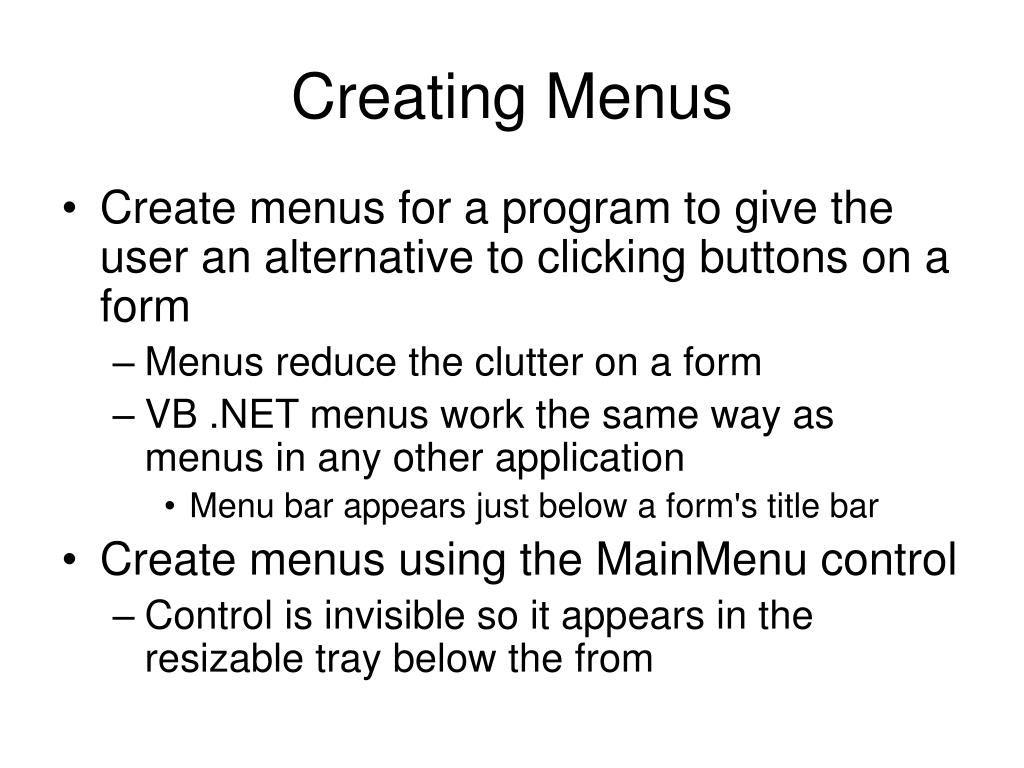 Creating Menus

• Create menus for a program to give the user an alternative to clicking buttons on a form
 – Menus reduce the clutter on a form
 – VB .NET menus work the same way as menus in any other application
  • Menu bar appears just below a form's title bar
• Create menus using the MainMenu control
 – Control is invisible so it appears in the resizable tray below the from